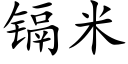 镉米